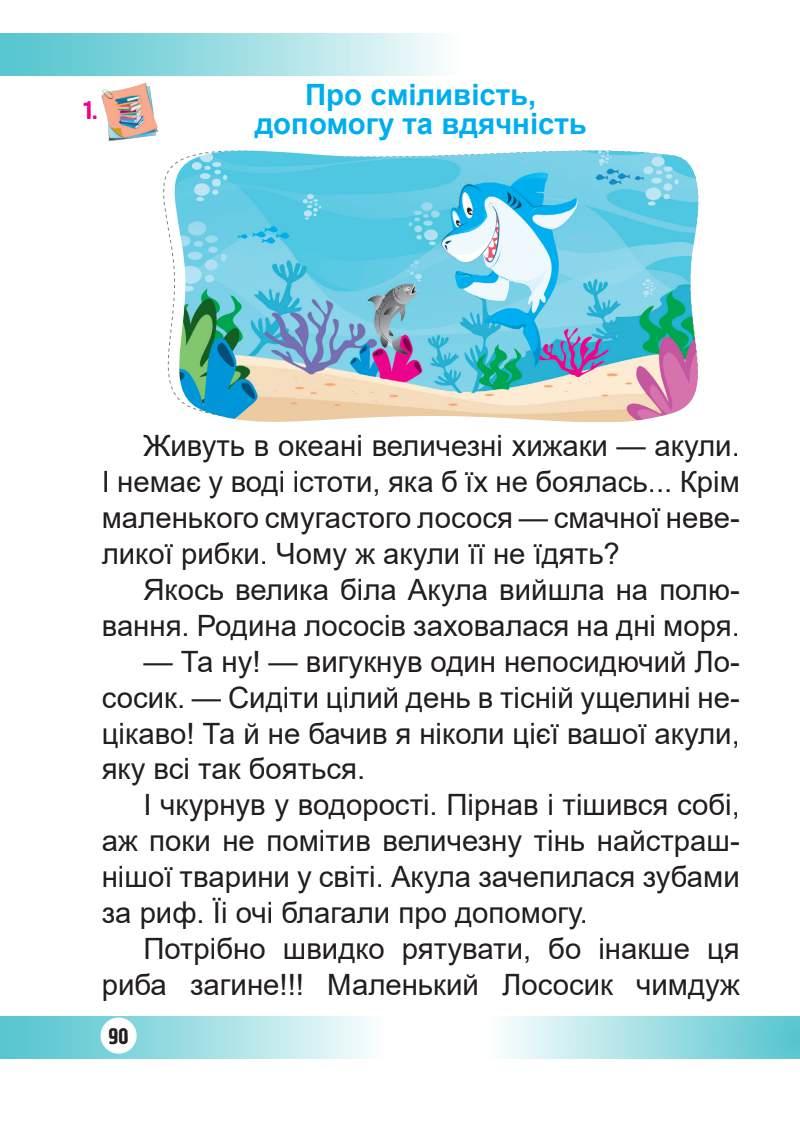 1.

Про сміливість, допомогу та вдячність

Живуть в океані величезні хижаки — акули. І немає у воді істоти, яка б їх не боялась... Крім маленького смугастого лосося — смачної невеликої рибки. Чому ж акули її не їдять?

Якось велика біла Акула вийшла на полювання. Родина лососів заховалася на дні моря.

— Та ну! — вигукнув один непосидючий Лососик. — Сидіти цілий день в тісній ущелині нецікаво! Та й не бачив я ніколи цієї вашої акули, яку всі так бояться.

І чкурнув у водорості. Пірнав і тішився собі, аж поки не помітив величезну тінь найстрашнішої тварини у світі. Акула зачепилася зубами за риф. Її очі благали про допомогу.

Потрібно швидко рятувати, бо інакше ця риба загине!!! Маленький Лососик чимдуж

90